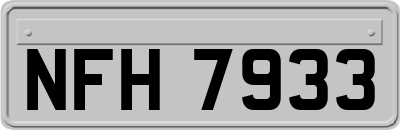 NFH 7933